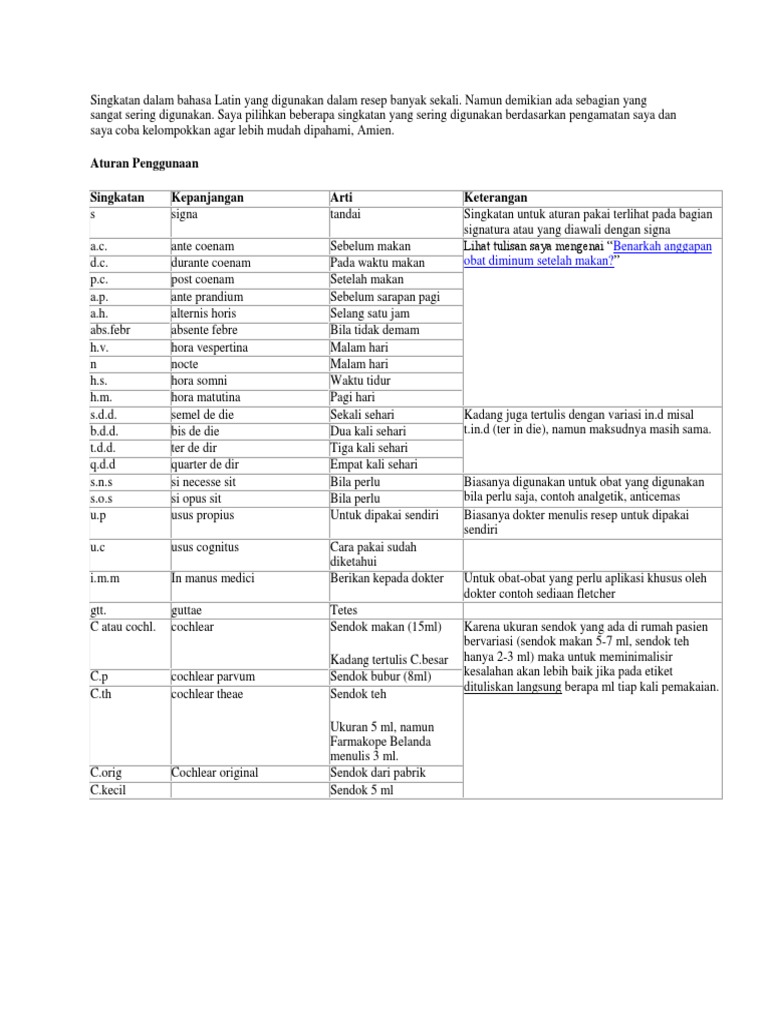 Singkatan dalam bahasa Latin yang digunakan dalam resep banyak sekali. Namun demikian ada sebagian yang sangat sering digunakan. Saya pilihkan beberapa singkatan yang sering digunakan berdasarkan pengamatan saya dan saya coba kelompokkan agar lebih mudah dipahami, Amien.

Aturan Penggunaan

| Singkatan | Kepanjangan | Arti | Keterangan |
|---|---|---|---|
| s | signa | tandai | Singkatan untuk aturan pakai terlihat pada bagian signatura atau yang diawali dengan signa |
| a.c. | ante coenam | Sebelum makan | Lihat tulisan saya mengenai "Benarkah anggapan obat diminum setelah makan?" |
| d.c. | durante coenam | Pada waktu makan | |
| p.c. | post coenam | Setelah makan | |
| a.p. | ante prandium | Sebelum sarapan pagi | |
| a.h. | alternis horis | Selang satu jam | |
| abs.febr | absente febre | Bila tidak demam | |
| h.v. | hora vespertina | Malam hari | |
| n | nocte | Malam hari | |
| h.s. | hora somni | Waktu tidur | |
| h.m. | hora matutina | Pagi hari | |
| s.d.d. | semel de die | Sekali sehari | Kadang juga tertulis dengan variasi in.d misal t.in.d (ter in die), namun maksudnya masih sama. |
| b.d.d. | bis de die | Dua kali sehari | |
| t.d.d. | ter de dir | Tiga kali sehari | |
| q.d.d | quarter de dir | Empat kali sehari | |
| s.n.s | si necesse sit | Bila perlu | Biasanya digunakan untuk obat yang digunakan bila perlu saja, contoh analgetik, anticemas |
| s.o.s | si opus sit | Bila perlu | |
| u.p | usus propius | Untuk dipakai sendiri | Biasanya dokter menulis resep untuk dipakai sendiri |
| u.c | usus cognitus | Cara pakai sudah diketahui | |
| i.m.m | In manus medici | Berikan kepada dokter | Untuk obat-obat yang perlu aplikasi khusus oleh dokter contoh sediaan fletcher |
| gtt. | guttae | Tetes | |
| C atau cochl. | cochlear | Sendok makan (15ml) Kadang tertulis C.besar | Karena ukuran sendok yang ada di rumah pasien bervariasi (sendok makan 5-7 ml, sendok teh hanya 2-3 ml) maka untuk meminimalisir kesalahan akan lebih baik jika pada etiket dituliskan langsung berapa ml tiap kali pemakaian. |
| C.p | cochlear parvum | Sendok bubur (8ml) | |
| C.th | cochlear theae | Sendok teh Ukuran 5 ml, namun Farmakope Belanda menulis 3 ml. | |
| C.orig | Cochlear original | Sendok dari pabrik | |
| C.kecil | | Sendok 5 ml | |